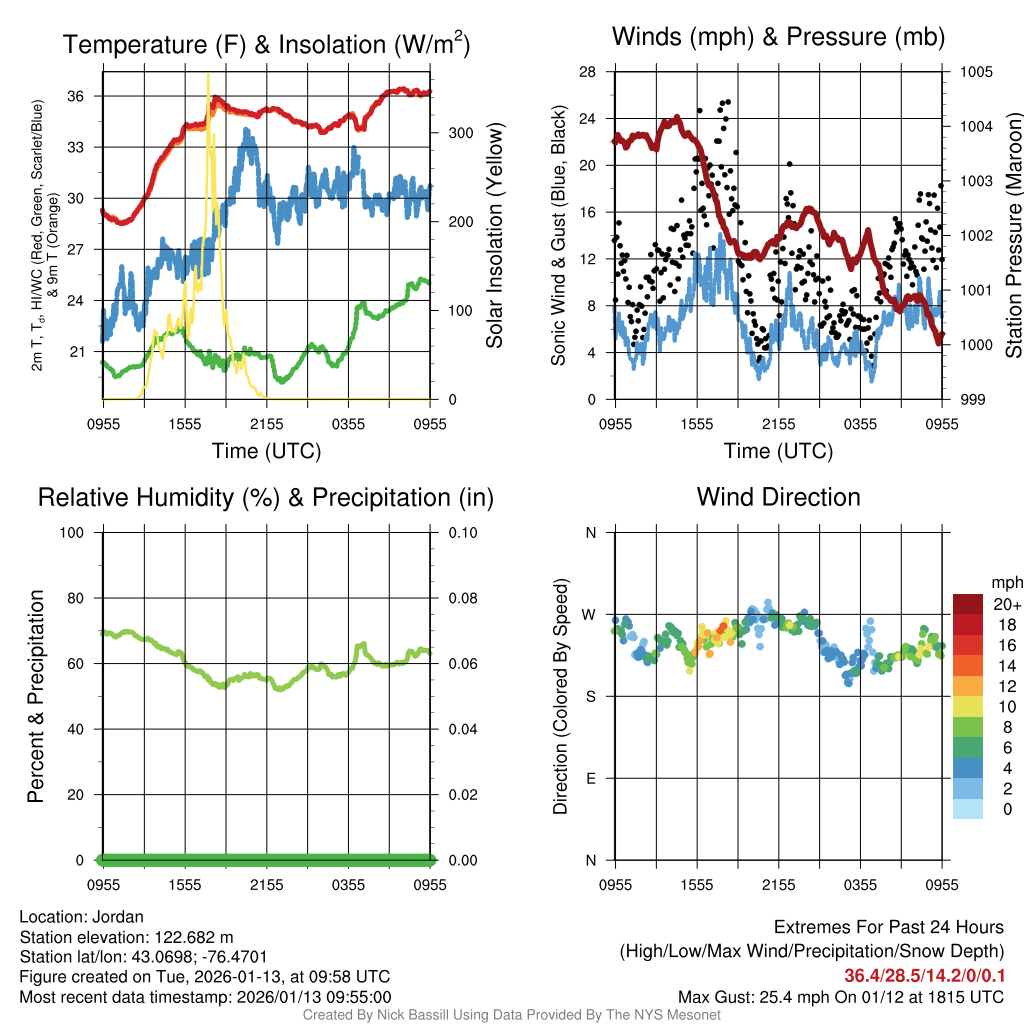 Temperature (F) & Insolation (W/m$^2$)

2m T, T$_d$, HI/WC (Red, Green, Scarlet/Blue) & 9m T (Orange)

36
33
30
27
24
21

Solar Insolation (Yellow)

300
200
100
0

0955 1555 2155 0355 0955

Time (UTC)

Winds (mph) & Pressure (mb)

Sonic Wind & Gust (Blue, Black)

28
24
20
16
12
8
4
0

Station Pressure (Maroon)

1005
1004
1003
1002
1001
1000
999

0955 1555 2155 0355 0955

Time (UTC)

Relative Humidity (%) & Precipitation (in)

Percent & Precipitation

100
80
60
40
20
0

0.10
0.08
0.06
0.04
0.02
0.00

0955 1555 2155 0355 0955

Wind Direction

Direction (Colored By Speed)

N
W
S
E
N

0955 1555 2155 0355 0955

mph
20+
18
16
14
12
10
8
6
4
2
0

Location: Jordan
Station elevation: 122.682 m
Station lat/lon: 43.0698; -76.4701
Figure created on Tue, 2026-01-13, at 09:58 UTC
Most recent data timestamp: 2026/01/13 09:55:00

Extremes For Past 24 Hours
(High/Low/Max Wind/Precipitation/Snow Depth)
36.4/28.5/14.2/0/0.1
Max Gust: 25.4 mph On 01/12 at 1815 UTC

Created By Nick Bassill Using Data Provided By The NYS Mesonet